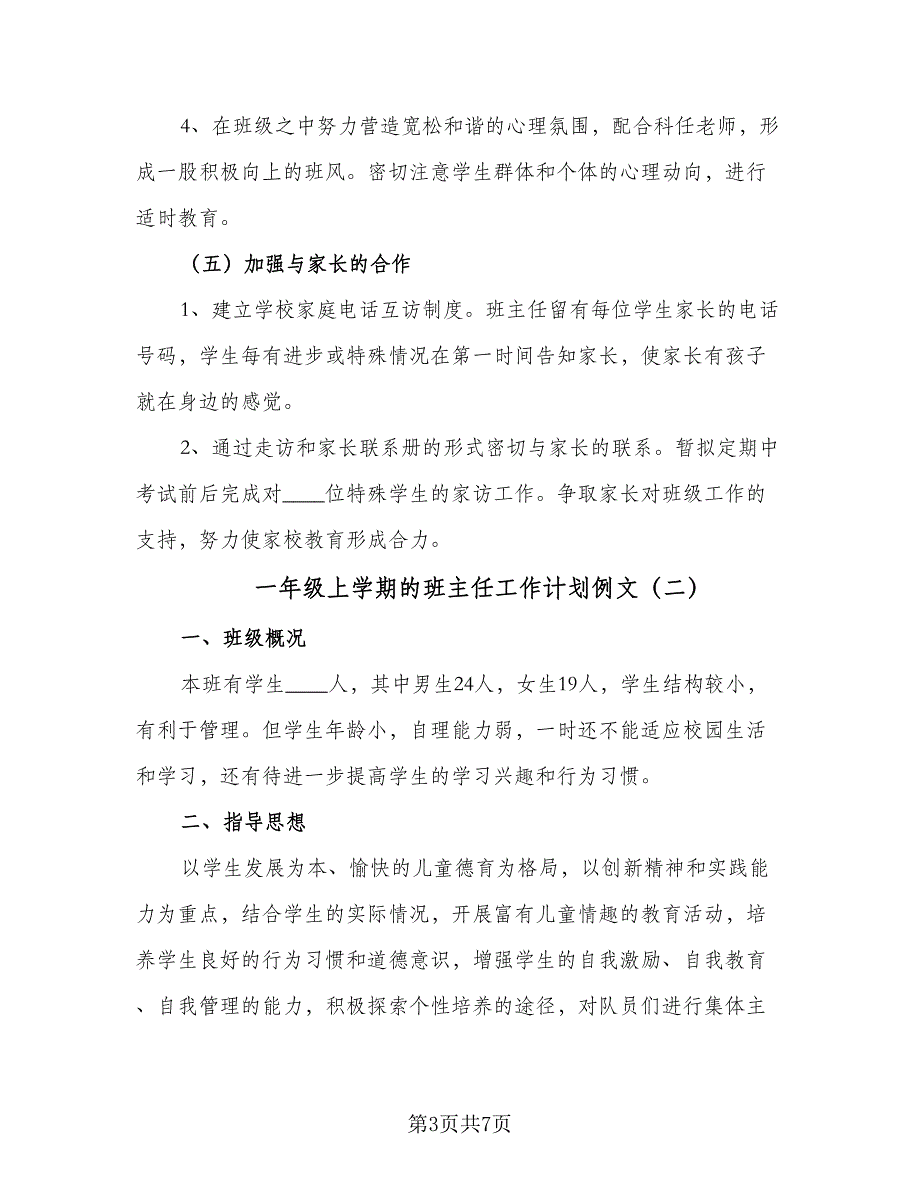 4、在班级之中努力营造宽松和谐的心理氛围，配合科任老师，形成一股积极向上的班风。密切注意学生群体和个体的心理动向，进行适时教育。

（五）加强与家长的合作

1、建立学校家庭电话互访制度。班主任留有每位学生家长的电话号码，学生每有进步或特殊情况在第一时间告知家长，使家长有孩子就在身边的感觉。

2、通过走访和家长联系册的形式密切与家长的联系。暂拟定期中考试前后完成对____位特殊学生的家访工作。争取家长对班级工作的支持，努力使家校教育形成合力。

一年级上学期的班主任工作计划例文（二）

一、班级概况

本班有学生____人，其中男生24人，女生19人，学生结构较小，有利于管理。但学生年龄小，自理能力弱，一时还不能适应校园生活和学习，还有待进一步提高学生的学习兴趣和行为习惯。

二、指导思想

以学生发展为本、愉快的儿童德育为格局，以创新精神和实践能力为重点，结合学生的实际情况，开展富有儿童情趣的教育活动，培养学生良好的行为习惯和道德意识，增强学生的自我激励、自我教育、自我管理的能力，积极探索个性培养的途径，对队员们进行集体主

第3页共7页